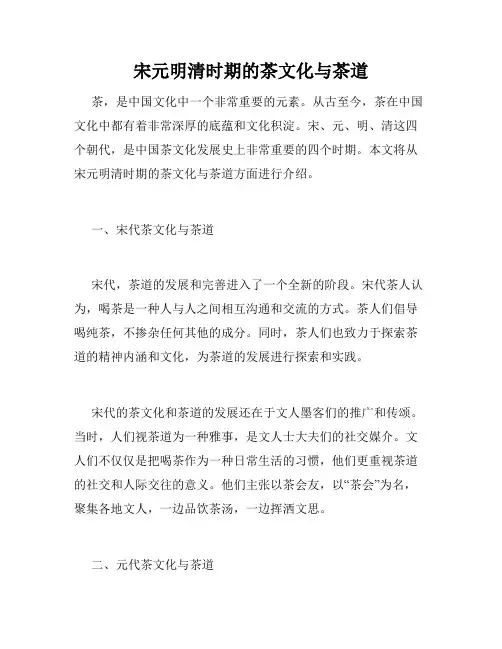 宋元明清时期的茶文化与茶道

茶，是中国文化中一个非常重要的元素。从古至今，茶在中国文化中都有着非常深厚的底蕴和文化积淀。宋、元、明、清这四个朝代，是中国茶文化发展史上非常重要的四个时期。本文将从宋元明清时期的茶文化与茶道方面进行介绍。

一、宋代茶文化与茶道

宋代，茶道的发展和完善进入了一个全新的阶段。宋代茶人认为，喝茶是一种人与人之间相互沟通和交流的方式。茶人们倡导喝纯茶，不掺杂任何其他的成分。同时，茶人们也致力于探索茶道的精神内涵和文化，为茶道的发展进行探索和实践。

宋代的茶文化和茶道的发展还在于文人墨客们的推广和传颂。当时，人们视茶道为一种雅事，是文人士大夫们的社交媒介。文人们不仅仅是把喝茶作为一种日常生活的习惯，他们更重视茶道的社交和人际交往的意义。他们主张以茶会友，以“茶会”为名，聚集各地文人，一边品饮茶汤，一边挥洒文思。

二、元代茶文化与茶道